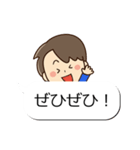 ぜひぜひ！